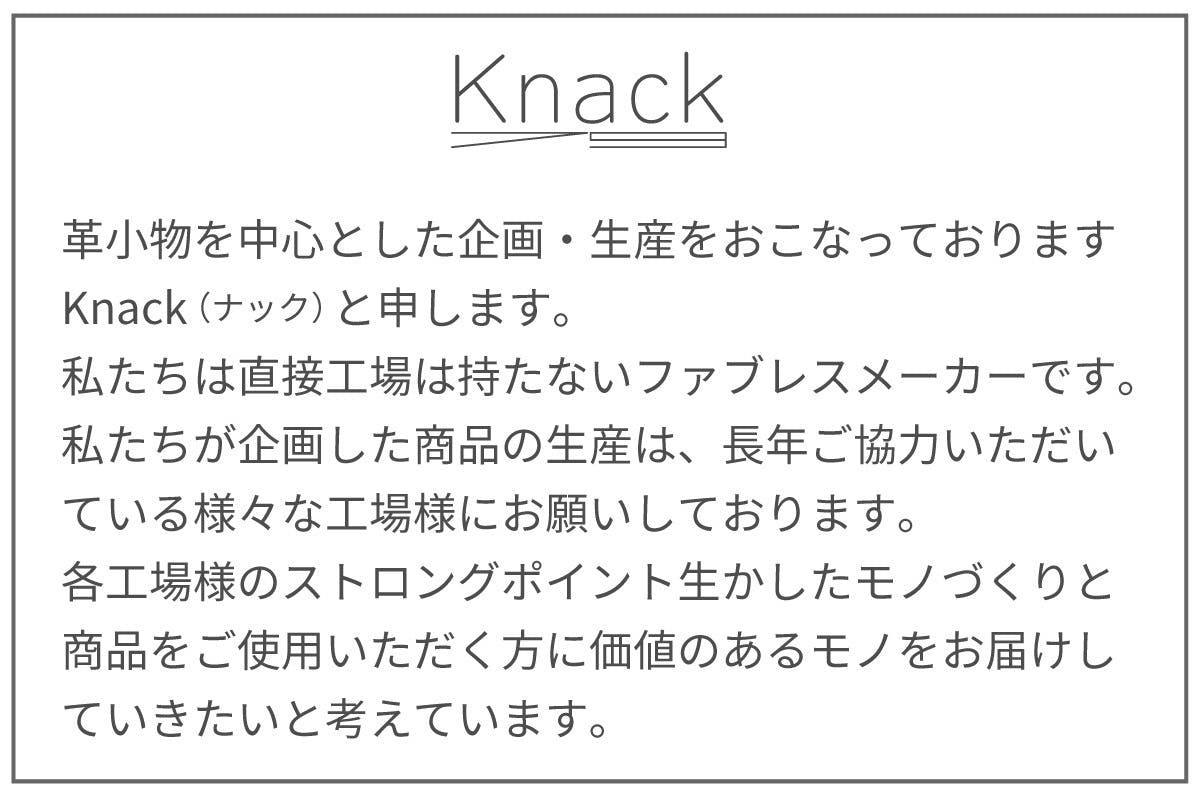 Knack

革小物を中心とした企画・生産をおこなっております
Knack（ナック）と申します。
私たちは直接工場は持たないファブレスメーカーです。
私たちが企画した商品の生産は、長年ご協力いただいている様々な工場様にお願いしております。
各工場様のストロングポイント生かしたモノづくりと商品をご使用いただく方に価値のあるモノをお届けしていきたいと考えています。